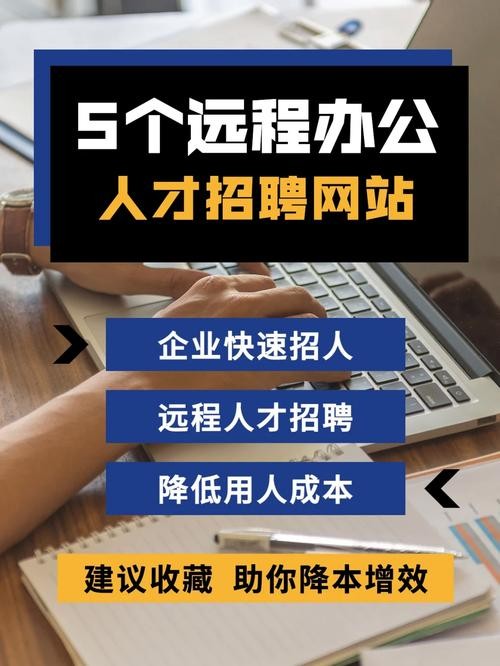 5个远程办公
人才招聘网站

企业快速招人

远程人才招聘

降低用人成本

建议收藏 助你降本增效